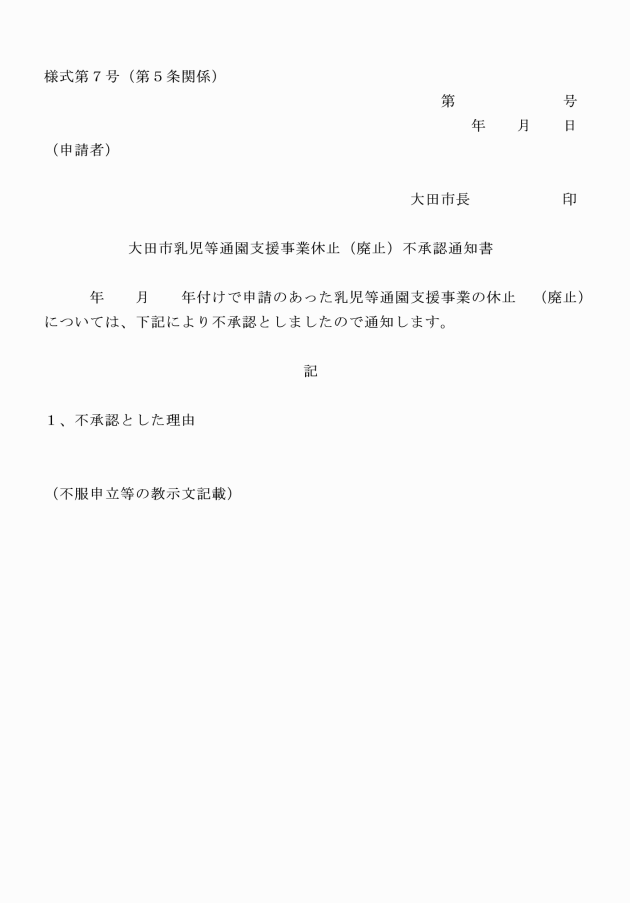 様式第７号（第５条関係）

第　　　　　号

年　　月　　日

（申請者）

大田市長　　　　　印

大田市乳児等通園支援事業休止（廃止）不承認通知書

年　　月　　年付けで申請のあった乳児等通園支援事業の休止　（廃止）については、下記により不承認としましたので通知します。

記

１、不承認とした理由

（不服申立等の教示文記載）